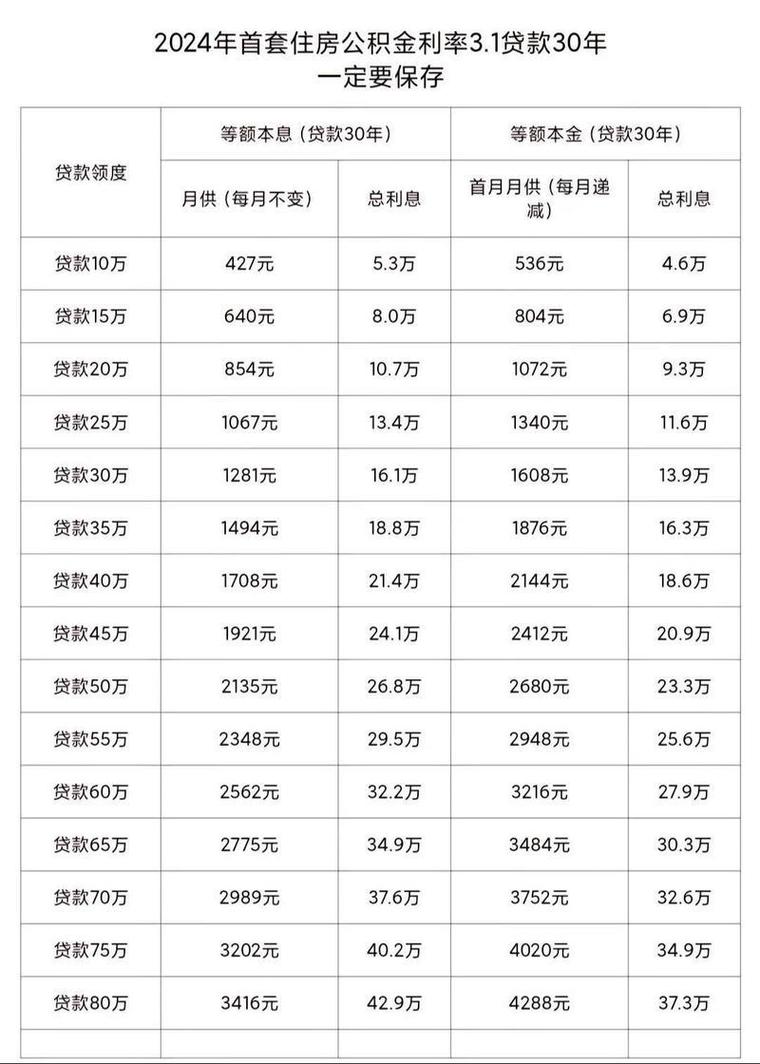 2024年首套住房公积金利率3.1贷款30年
一定要保存

| 贷款领度 | 等额本息（贷款30年） | | 等额本金（贷款30年） | |
|---|---|---|---|---|
| | 月供（每月不变） | 总利息 | 首月月供（每月递减） | 总利息 |
| 贷款10万 | 427元 | 5.3万 | 536元 | 4.6万 |
| 贷款15万 | 640元 | 8.0万 | 804元 | 6.9万 |
| 贷款20万 | 854元 | 10.7万 | 1072元 | 9.3万 |
| 贷款25万 | 1067元 | 13.4万 | 1340元 | 11.6万 |
| 贷款30万 | 1281元 | 16.1万 | 1608元 | 13.9万 |
| 贷款35万 | 1494元 | 18.8万 | 1876元 | 16.3万 |
| 贷款40万 | 1708元 | 21.4万 | 2144元 | 18.6万 |
| 贷款45万 | 1921元 | 24.1万 | 2412元 | 20.9万 |
| 贷款50万 | 2135元 | 26.8万 | 2680元 | 23.3万 |
| 贷款55万 | 2348元 | 29.5万 | 2948元 | 25.6万 |
| 贷款60万 | 2562元 | 32.2万 | 3216元 | 27.9万 |
| 贷款65万 | 2775元 | 34.9万 | 3484元 | 30.3万 |
| 贷款70万 | 2989元 | 37.6万 | 3752元 | 32.6万 |
| 贷款75万 | 3202元 | 40.2万 | 4020元 | 34.9万 |
| 贷款80万 | 3416元 | 42.9万 | 4288元 | 37.3万 |